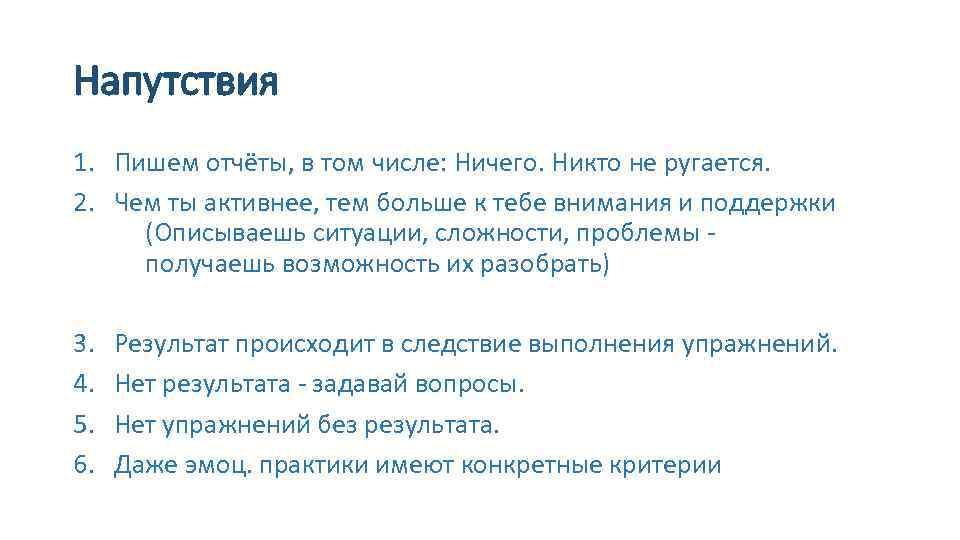 Напутствия

1. Пишем отчёты, в том числе: Ничего. Никто не ругается.
2. Чем ты активнее, тем больше к тебе внимания и поддержки (Описываешь ситуации, сложности, проблемы - получаешь возможность их разобрать)

3. Результат происходит в следствие выполнения упражнений.
4. Нет результата - задавай вопросы.
5. Нет упражнений без результата.
6. Даже эмоц. практики имеют конкретные критерии